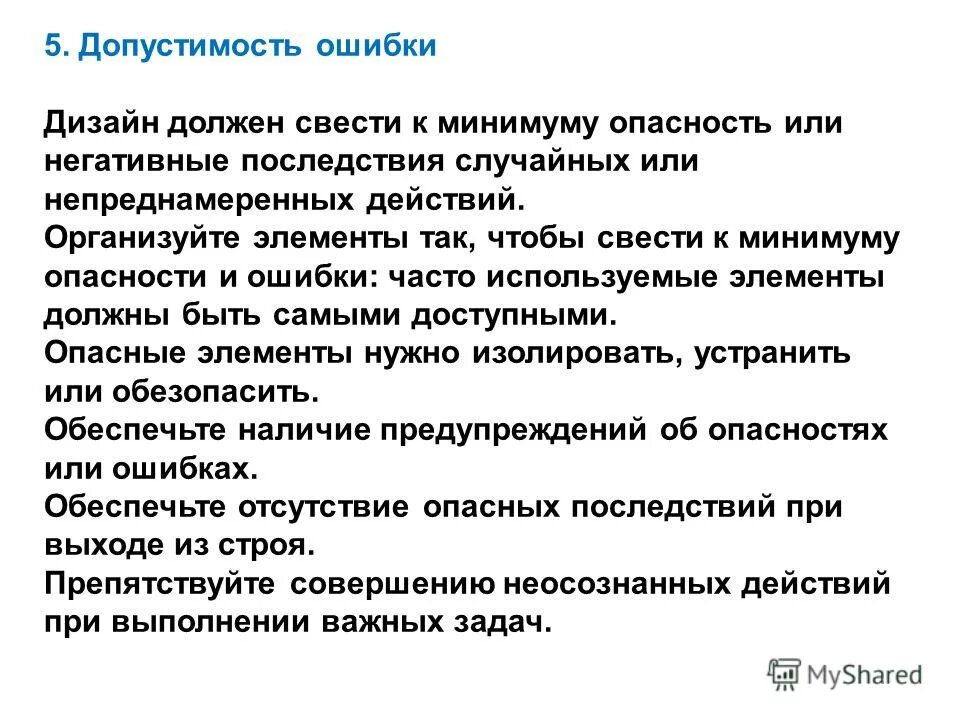 5. Допустимость ошибки

Дизайн должен свести к минимуму опасность или негативные последствия случайных или непреднамеренных действий.
Организуйте элементы так, чтобы свести к минимуму опасности и ошибки: часто используемые элементы должны быть самыми доступными.
Опасные элементы нужно изолировать, устранить или обезопасить.
Обеспечьте наличие предупреждений об опасностях или ошибках.
Обеспечьте отсутствие опасных последствий при выходе из строя.
Препятствуйте совершению неосознанных действий при выполнении важных задач.

MyShared